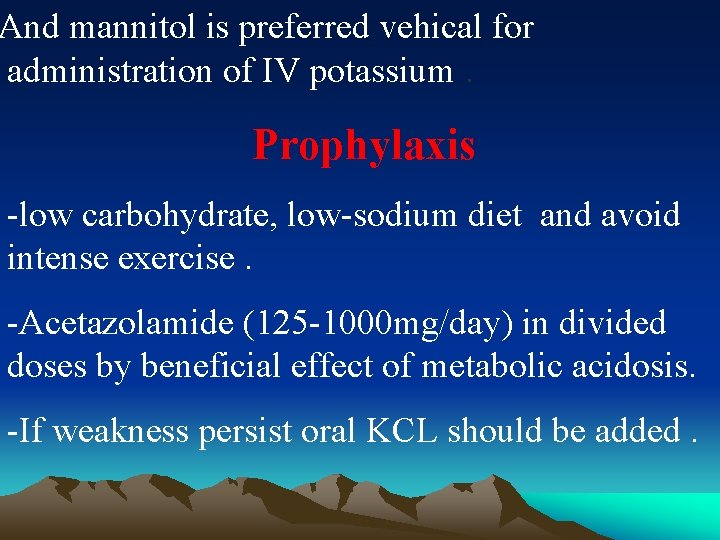 And mannitol is preferred vehical for administration of IV potassium .

Prophylaxis

-low carbohydrate, low-sodium diet and avoid intense exercise .

-Acetazolamide (125-1000mg/day) in divided doses by beneficial effect of metabolic acidosis.

-If weakness persist oral KCL should be added .